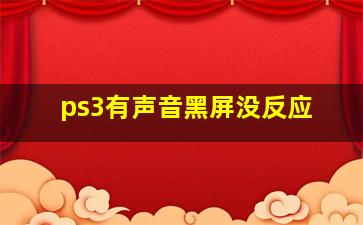 ps3有声音黑屏没反应